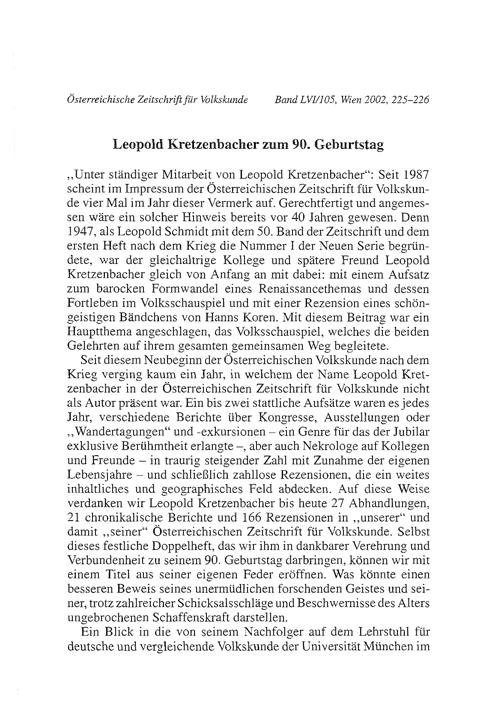 Österreichische Zeitschrift für Volkskunde Band LVI/105, Wien 2002, 225–226

Leopold Kretzenbacher zum 90. Geburtstag

„Unter ständiger Mitarbeit von Leopold Kretzenbacher“: Seit 1987 scheint im Impressum der Österreichischen Zeitschrift für Volkskunde vier Mal im Jahr dieser Vermerk auf. Gerechtfertigt und angemessen wäre ein solcher Hinweis bereits vor 40 Jahren gewesen. Denn 1947, als Leopold Schmidt mit dem 50. Band der Zeitschrift und dem ersten Heft nach dem Krieg die Nummer I der Neuen Serie begründete, war der gleichaltrige Kollege und spätere Freund Leopold Kretzenbacher gleich von Anfang an mit dabei: mit einem Aufsatz zum barocken Formwandel eines Renaissancethemas und dessen Fortleben im Volksschauspiel und mit einer Rezension eines schöngeistigen Bändchens von Hanns Koren. Mit diesem Beitrag war ein Hauptthema angeschlagen, das Volksschauspiel, welches die beiden Gelehrten auf ihrem gesamten gemeinsamen Weg begleitete.

Seit diesem Neubeginn der Österreichischen Volkskunde nach dem Krieg verging kaum ein Jahr, in welchem der Name Leopold Kretzenbacher in der Österreichischen Zeitschrift für Volkskunde nicht als Autor präsent war. Ein bis zwei stattliche Aufsätze waren es jedes Jahr, verschiedene Berichte über Kongresse, Ausstellungen oder „Wandertagungen“ und -exkursionen – ein Genre für das der Jubilar exklusive Berühmtheit erlangte –, aber auch Nekrologe auf Kollegen und Freunde – in traurig steigender Zahl mit Zunahme der eigenen Lebensjahre – und schließlich zahllose Rezensionen, die ein weites inhaltliches und geographisches Feld abdecken. Auf diese Weise verdanken wir Leopold Kretzenbacher bis heute 27 Abhandlungen, 21 chronikalische Berichte und 166 Rezensionen in „unserer“ und damit „seiner“ Österreichischen Zeitschrift für Volkskunde. Selbst dieses festliche Doppelheft, das wir ihm in dankbarer Verehrung und Verbundenheit zu seinem 90. Geburtstag darbringen, können wir mit einem Titel aus seiner eigenen Feder eröffnen. Was könnte einen besseren Beweis seines unermüdlichen forschenden Geistes und seiner, trotz zahlreicher Schicksalsschläge und Beschwernisse des Alters ungebrochenen Schaffenskraft darstellen.

Ein Blick in die von seinem Nachfolger auf dem Lehrstuhl für deutsche und vergleichende Volkskunde der Universität München im